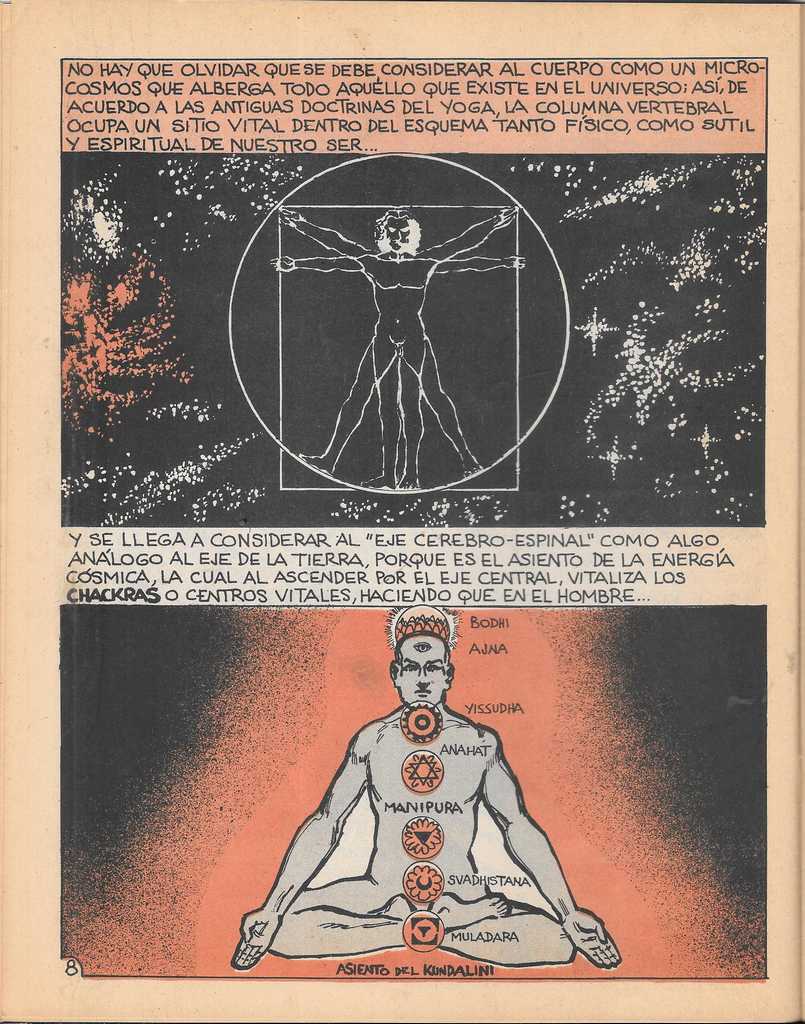 NO HAY QUE OLVIDAR QUE SE DEBE CONSIDERAR AL CUERPO COMO UN MICROCOSMOS QUE ALBERGA TODO AQUÉLLO QUE EXISTE EN EL UNIVERSO; ASÍ, DE ACUERDO A LAS ANTIGUAS DOCTRINAS DEL YOGA, LA COLUMNA VERTEBRAL OCUPA UN SITIO VITAL DENTRO DEL ESQUEMA TANTO FÍSICO, COMO SUTIL Y ESPIRITUAL DE NUESTRO SER...

Y SE LLEGA A CONSIDERAR AL "EJE CEREBRO-ESPINAL" COMO ALGO ANÁLOGO AL EJE DE LA TIERRA, PORQUE ES EL ASIENTO DE LA ENERGÍA CÓSMICA, LA CUAL AL ASCENDER POR EL EJE CENTRAL, VITALIZA LOS CHACKRAS O CENTROS VITALES, HACIENDO QUE EN EL HOMBRE...

BODHI
AJNA
YISSUDHA
ANAHAT
MANIPURA
SVADHISTANA
MULADARA
ASIENTO DEL KUNDALINI

8